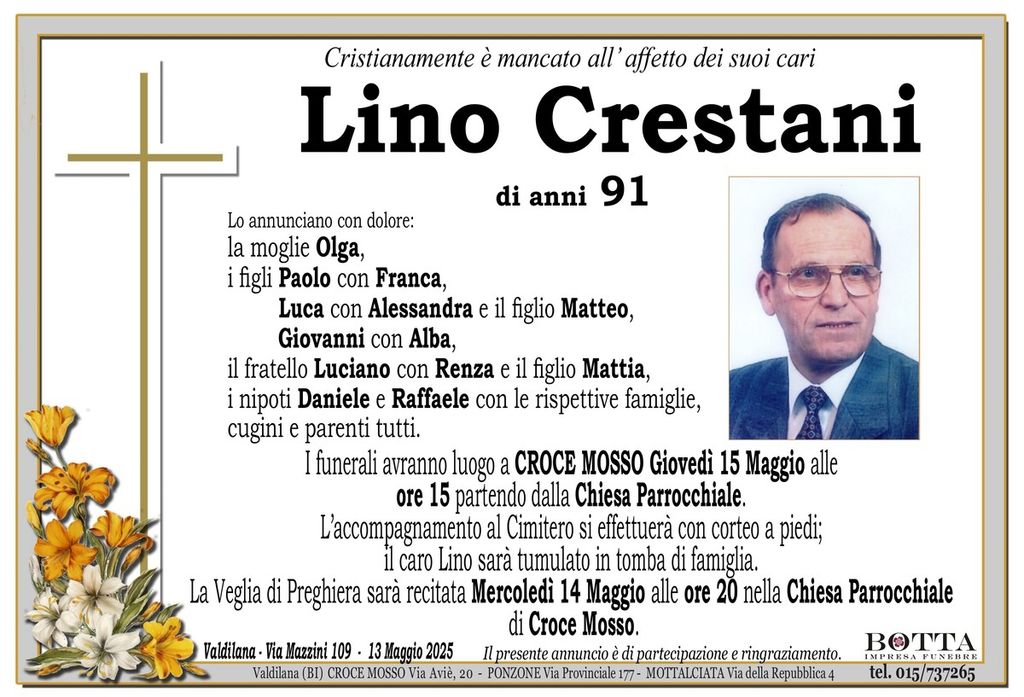 Cristianamente è mancato all' affetto dei suoi cari

Lino Crestani

di anni 91

Lo annunciano con dolore:
la moglie Olga,
i figli Paolo con Franca,
Luca con Alessandra e il figlio Matteo,
Giovanni con Alba,
il fratello Luciano con Renza e il figlio Mattia,
i nipoti Daniele e Raffaele con le rispettive famiglie,
cugini e parenti tutti.

I funerali avranno luogo a CROCE MOSSO Giovedì 15 Maggio alle ore 15 partendo dalla Chiesa Parrocchiale.
L'accompagnamento al Cimitero si effettuerà con corteo a piedi; il caro Lino sarà tumulato in tomba di famiglia.
La Veglia di Preghiera sarà recitata Mercoledì 14 Maggio alle ore 20 nella Chiesa Parrocchiale di Croce Mosso.

Valdilana - Via Mazzini 109 - 13 Maggio 2025

Il presente annuncio è di partecipazione e ringraziamento.

BOTTA
IMPRESA FUNEBRE

Valdilana (BI) CROCE MOSSO Via Aviè, 20 - PONZONE Via Provinciale 177 - MOTTALCIATA Via della Repubblica 4

tel. 015/737265